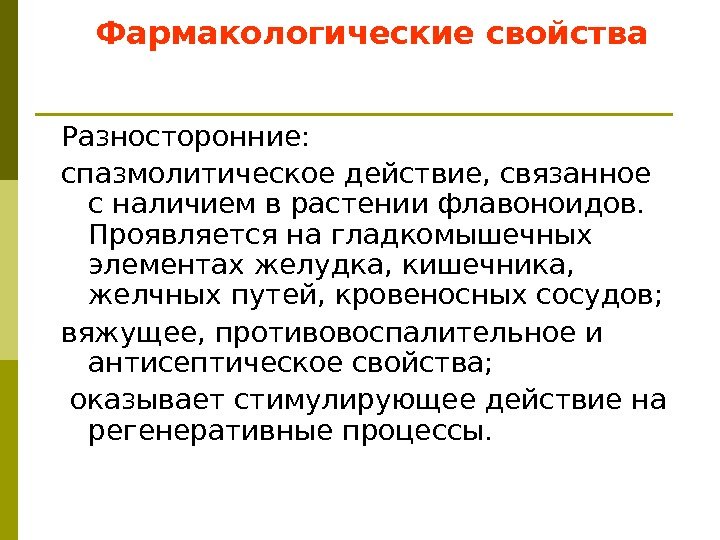 Фармакологические свойства

Разносторонние:

спазмолитическое действие, связанное с наличием в растении флавоноидов. Проявляется на гладкомышечных элементах желудка, кишечника, желчных путей, кровеносных сосудов;

вяжущее, противовоспалительное и антисептическое свойства;

оказывает стимулирующее действие на регенеративные процессы.